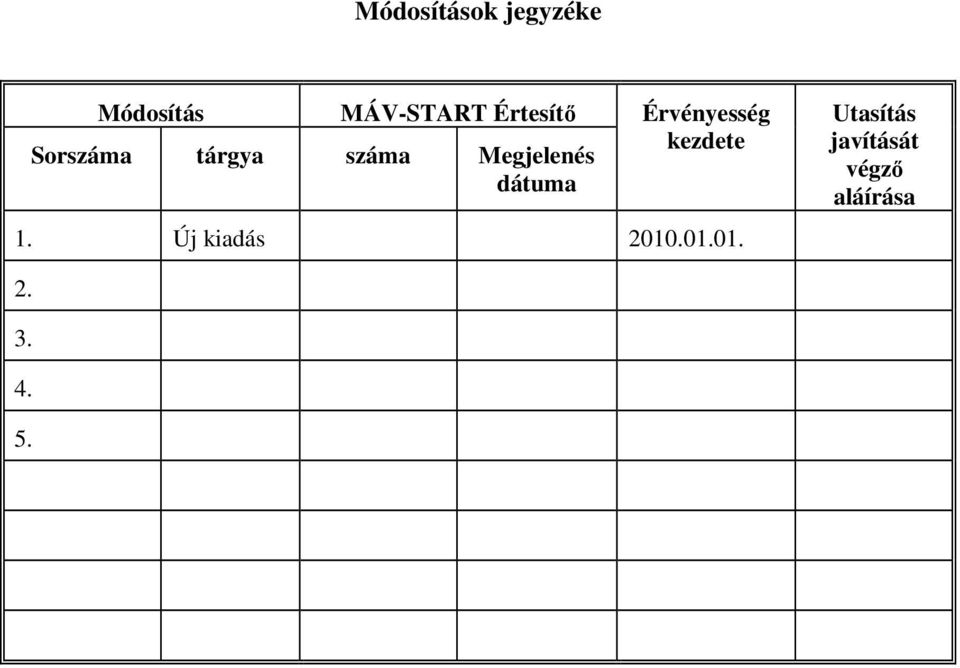 Módosítások jegyzéke

| Módosítás Sorszáma | Módosítás tárgya | MÁV-START Értesítő száma | MÁV-START Értesítő Megjelenés dátuma | Érvényesség kezdete | Utasítás javítását végző aláírása |
|---|---|---|---|---|---|
| 1. | Új kiadás | | | 2010.01.01. | |
| 2. | | | | | |
| 3. | | | | | |
| 4. | | | | | |
| 5. | | | | | |
| | | | | | |
| | | | | | |
| | | | | | |
| | | | | | |